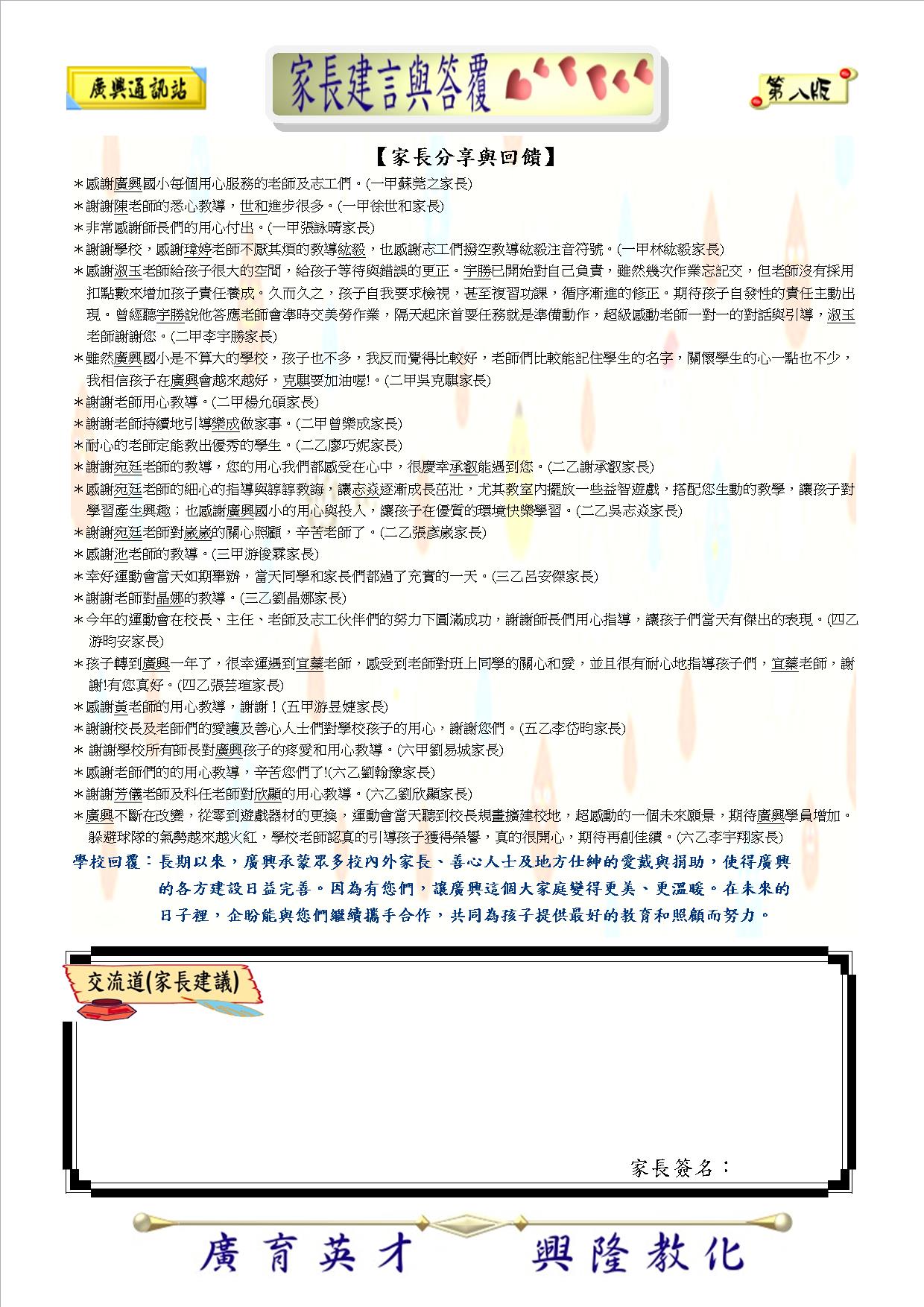 廣興通訊站

家長建言與答覆

第八版

【家長分享與回饋】

＊感謝廣興國小每個用心服務的老師及志工們。(一甲蘇莞之家長)
＊謝謝陳老師的悉心教導，世和進步很多。(一甲徐世和家長)
＊非常感謝師長們的用心付出。(一甲張詠晴家長)
＊謝謝學校，感謝瑋婷老師不厭其煩的教導紘毅，也感謝志工們撥空教導紘毅注音符號。(一甲林紘毅家長)
＊感謝淑玉老師給孩子很大的空間，給孩子等待與錯誤的更正。宇勝已開始對自己負責，雖然幾次作業忘記交，但老師沒有採用扣點數來增加孩子責任養成。久而久之，孩子自我要求檢視，甚至複習功課，循序漸進的修正。期待孩子自發性的責任主動出現。曾經聽宇勝說他答應老師會準時交美勞作業，隔天起床首要任務就是準備動作，超級感動老師一對一的對話與引導，淑玉老師謝謝您。(二甲李宇勝家長)
＊雖然廣興國小是不算大的學校，孩子也不多，我反而覺得比較好，老師們比較能記住學生的名字，關懷學生的心一點也不少，我相信孩子在廣興會越來越好，克騏要加油喔!。(二甲吳克騏家長)
＊謝謝老師用心教導。(二甲楊允碩家長)
＊謝謝老師持續地引導樂成做家事。(二甲曾樂成家長)
＊耐心的老師定能教出優秀的學生。(二乙廖巧妮家長)
＊謝謝宛廷老師的教導，您的用心我們都感受在心中，很慶幸承叡能遇到您。(二乙謝承叡家長)
＊感謝宛廷老師的細心的指導與諄諄教誨，讓志焱逐漸成長茁壯，尤其教室內擺放一些益智遊戲，搭配您生動的教學，讓孩子對學習產生興趣；也感謝廣興國小的用心與投入，讓孩子在優質的環境快樂學習。(二乙吳志焱家長)
＊謝謝宛廷老師對崴崴的關心照顧，辛苦老師了。(二乙張彥崴家長)
＊感謝池老師的教導。(三甲游俊霖家長)
＊幸好運動會當天如期舉辦，當天同學和家長們都過了充實的一天。(三乙呂安傑家長)
＊謝謝老師對晶娜的教導。(三乙劉晶娜家長)
＊今年的運動會在校長、主任、老師及志工伙伴們的努力下圓滿成功，謝謝師長們用心指導，讓孩子們當天有傑出的表現。(四乙游昀安家長)
＊孩子轉到廣興一年了，很幸運遇到宜蓁老師，感受到老師對班上同學的關心和愛，並且很有耐心地指導孩子們，宜蓁老師，謝謝!有您真好。(四乙張芸瑄家長)
＊感謝黃老師的用心教導，謝謝！(五甲游昱婕家長)
＊謝謝校長及老師們的愛護及善心人士們對學校孩子的用心，謝謝您們。(五乙李岱昀家長)
＊ 謝謝學校所有師長對廣興孩子的疼愛和用心教導。(六甲劉易城家長)
＊感謝老師們的的用心教導，辛苦您們了!(六乙劉翰豫家長)
＊謝謝芳儀老師及科任老師對欣顯的用心教導。(六乙劉欣顯家長)
＊廣興不斷在改變，從零到遊戲器材的更換，運動會當天聽到校長規畫擴建校地，超感動的一個未來願景，期待廣興學員增加。躲避球隊的氣勢越來越火紅，學校老師認真的引導孩子獲得榮譽，真的很開心，期待再創佳績。(六乙李宇翔家長)

學校回覆：長期以來，廣興承蒙眾多校內外家長、善心人士及地方仕紳的愛戴與捐助，使得廣興的各方建設日益完善。因為有您們，讓廣興這個大家庭變得更美、更溫暖。在未來的日子裡，企盼能與您們繼續攜手合作，共同為孩子提供最好的教育和照顧而努力。

交流道(家長建議)

家長簽名：

廣育英才　興隆教化